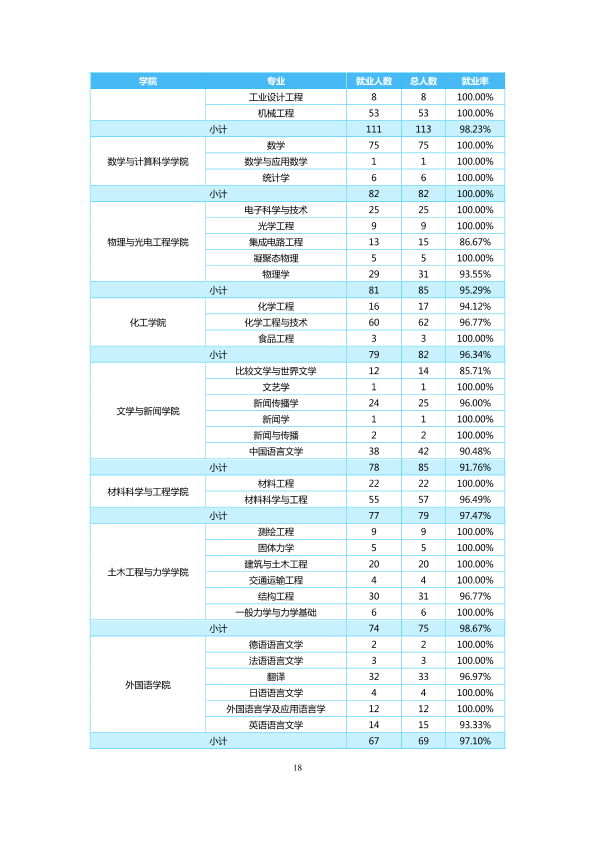 | 学院 | 专业 | 就业人数 | 总人数 | 就业率 |
|---|---|---|---|---|
|  | 工业设计工程 | 8 | 8 | 100.00% |
|  | 机械工程 | 53 | 53 | 100.00% |
| 小计 |  | 111 | 113 | 98.23% |
| 数学与计算科学学院 | 数学 | 75 | 75 | 100.00% |
|  | 数学与应用数学 | 1 | 1 | 100.00% |
|  | 统计学 | 6 | 6 | 100.00% |
| 小计 |  | 82 | 82 | 100.00% |
| 物理与光电工程学院 | 电子科学与技术 | 25 | 25 | 100.00% |
|  | 光学工程 | 9 | 9 | 100.00% |
|  | 集成电路工程 | 13 | 15 | 86.67% |
|  | 凝聚态物理 | 5 | 5 | 100.00% |
|  | 物理学 | 29 | 31 | 93.55% |
| 小计 |  | 81 | 85 | 95.29% |
| 化工学院 | 化学工程 | 16 | 17 | 94.12% |
|  | 化学工程与技术 | 60 | 62 | 96.77% |
|  | 食品工程 | 3 | 3 | 100.00% |
| 小计 |  | 79 | 82 | 96.34% |
| 文学与新闻学院 | 比较文学与世界文学 | 12 | 14 | 85.71% |
|  | 文艺学 | 1 | 1 | 100.00% |
|  | 新闻传播学 | 24 | 25 | 96.00% |
|  | 新闻学 | 1 | 1 | 100.00% |
|  | 新闻与传播 | 2 | 2 | 100.00% |
|  | 中国语言文学 | 38 | 42 | 90.48% |
| 小计 |  | 78 | 85 | 91.76% |
| 材料科学与工程学院 | 材料工程 | 22 | 22 | 100.00% |
|  | 材料科学与工程 | 55 | 57 | 96.49% |
| 小计 |  | 77 | 79 | 97.47% |
| 土木工程与力学学院 | 测绘工程 | 9 | 9 | 100.00% |
|  | 固体力学 | 5 | 5 | 100.00% |
|  | 建筑与土木工程 | 20 | 20 | 100.00% |
|  | 交通运输工程 | 4 | 4 | 100.00% |
|  | 结构工程 | 30 | 31 | 96.77% |
|  | 一般力学与力学基础 | 6 | 6 | 100.00% |
| 小计 |  | 74 | 75 | 98.67% |
| 外国语学院 | 德语语言文学 | 2 | 2 | 100.00% |
|  | 法语语言文学 | 3 | 3 | 100.00% |
|  | 翻译 | 32 | 33 | 96.97% |
|  | 日语语言文学 | 4 | 4 | 100.00% |
|  | 外国语言学及应用语言学 | 12 | 12 | 100.00% |
|  | 英语语言文学 | 14 | 15 | 93.33% |
| 小计 |  | 67 | 69 | 97.10% |

18